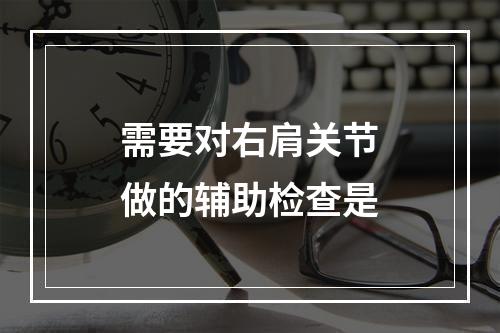 需要对右肩关节
做的辅助检查是